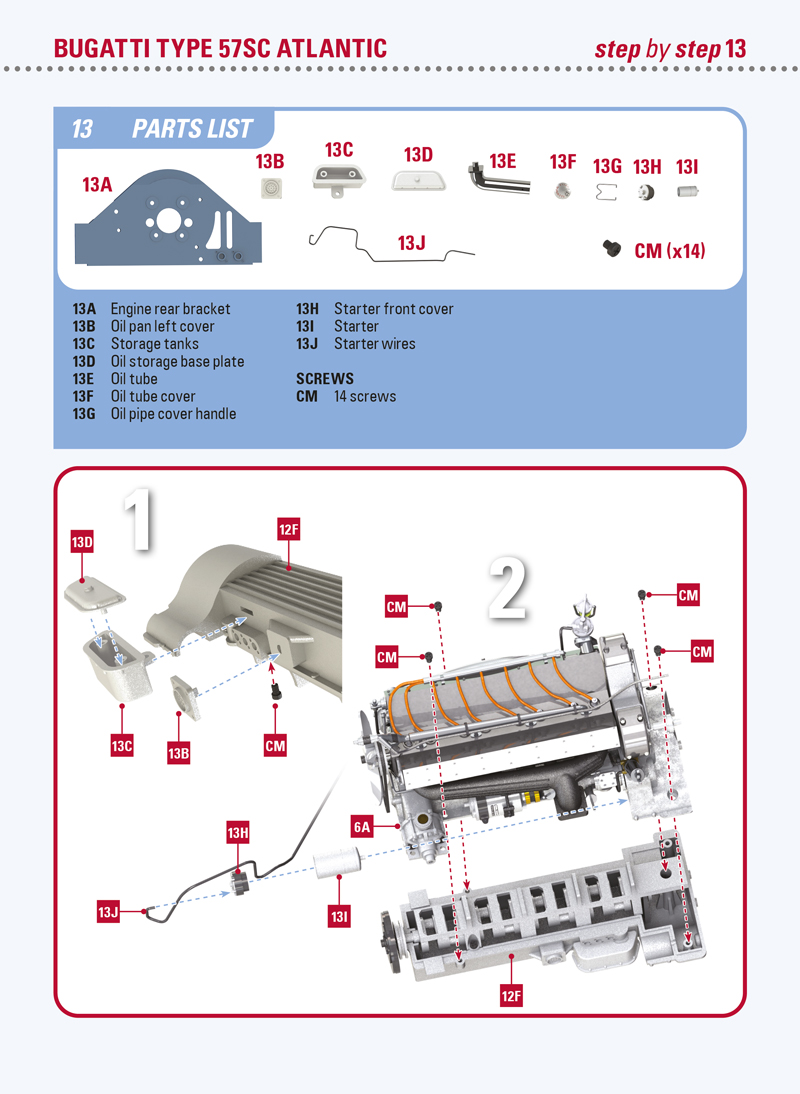 BUGATTI TYPE 57SC ATLANTIC

step by step 13

13 PARTS LIST

13A 13B 13C 13D 13E 13F 13G 13H 13I 13J CM (x14)

13A Engine rear bracket
13B Oil pan left cover
13C Storage tanks
13D Oil storage base plate
13E Oil tube
13F Oil tube cover
13G Oil pipe cover handle
13H Starter front cover
13I Starter
13J Starter wires

SCREWS
CM 14 screws

1

13D 12F 13C 13B CM

2

CM CM CM CM 6A 13H 13J 13I 12F